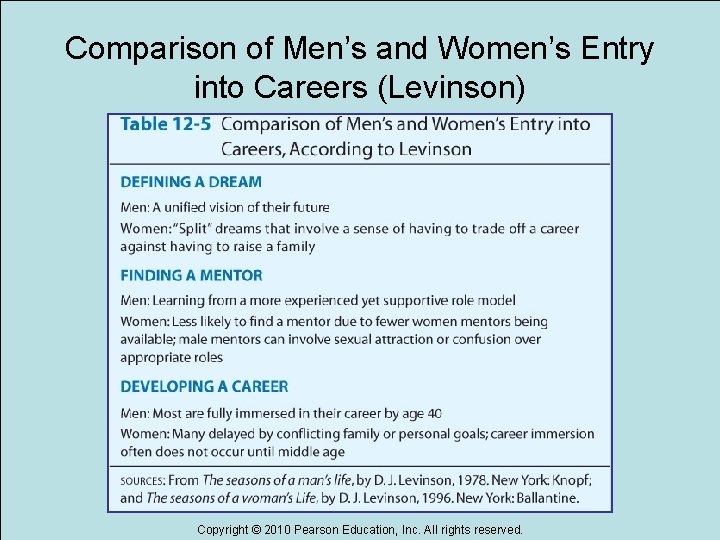 Comparison of Men's and Women's Entry into Careers (Levinson)

Table 12-5 Comparison of Men's and Women's Entry into Careers, According to Levinson

DEFINING A DREAM

Men: A unified vision of their future

Women: "Split" dreams that involve a sense of having to trade off a career against having to raise a family

FINDING A MENTOR

Men: Learning from a more experienced yet supportive role model

Women: Less likely to find a mentor due to fewer women mentors being available; male mentors can involve sexual attraction or confusion over appropriate roles

DEVELOPING A CAREER

Men: Most are fully immersed in their career by age 40

Women: Many delayed by conflicting family or personal goals; career immersion often does not occur until middle age

SOURCES: From The seasons of a man's life, by D. J. Levinson, 1978. New York: Knopf; and The seasons of a woman's Life, by D. J. Levinson, 1996. New York: Ballantine.

Copyright © 2010 Pearson Education, Inc. All rights reserved.